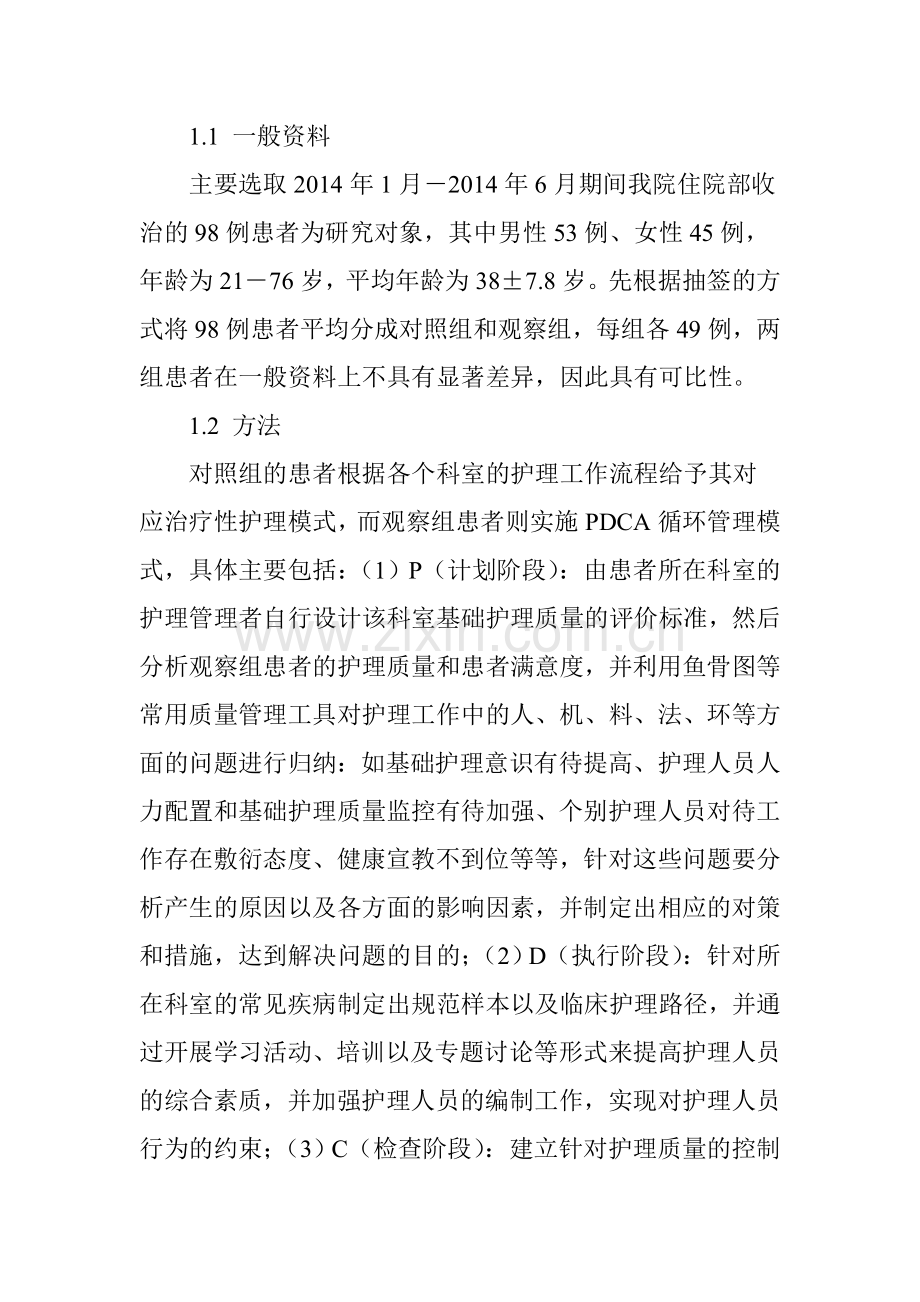 1.1 一般资料

主要选取2014年1月－2014年6月期间我院住院部收治的98例患者为研究对象，其中男性53例、女性45例，年龄为21－76岁，平均年龄为38±7.8岁。先根据抽签的方式将98例患者平均分成对照组和观察组，每组各49例，两组患者在一般资料上不具有显著差异，因此具有可比性。

1.2 方法

对照组的患者根据各个科室的护理工作流程给予其对应治疗性护理模式，而观察组患者则实施PDCA循环管理模式，具体主要包括：（1）P（计划阶段）：由患者所在科室的护理管理者自行设计该科室基础护理质量的评价标准，然后分析观察组患者的护理质量和患者满意度，并利用鱼骨图等常用质量管理工具对护理工作中的人、机、料、法、环等方面的问题进行归纳：如基础护理意识有待提高、护理人员人力配置和基础护理质量监控有待加强、个别护理人员对待工作存在敷衍态度、健康宣教不到位等等，针对这些问题要分析产生的原因以及各方面的影响因素，并制定出相应的对策和措施，达到解决问题的目的；（2）D（执行阶段）：针对所在科室的常见疾病制定出规范样本以及临床护理路径，并通过开展学习活动、培训以及专题讨论等形式来提高护理人员的综合素质，并加强护理人员的编制工作，实现对护理人员行为的约束；（3）C（检查阶段）：建立针对护理质量的控制

www.zixin.com.cn